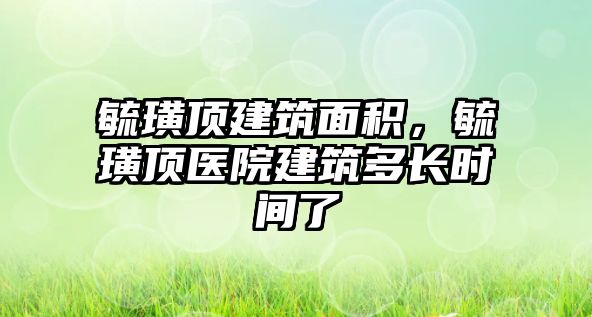 毓璜顶建筑面积，毓璜顶医院建筑多长时间了